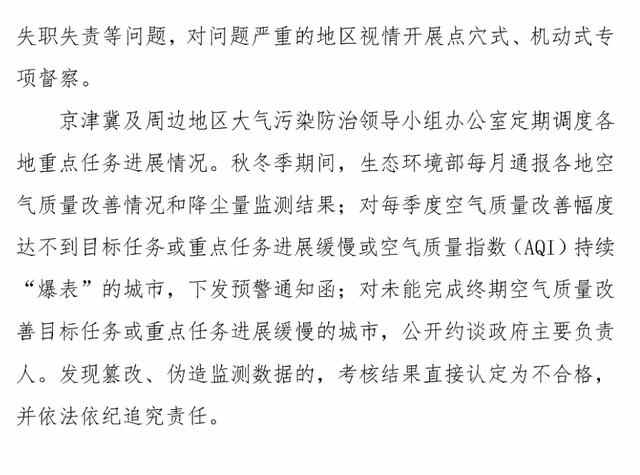 失职失责等问题，对问题严重的地区视情开展点穴式、机动式专项督察。

京津冀及周边地区大气污染防治领导小组办公室定期调度各地重点任务进展情况。秋冬季期间，生态环境部每月通报各地空气质量改善情况和降尘量监测结果；对每季度空气质量改善幅度达不到目标任务或重点任务进展缓慢或空气质量指数（AQI）持续“爆表”的城市，下发预警通知函；对未能完成终期空气质量改善目标任务或重点任务进展缓慢的城市，公开约谈政府主要负责人。发现篡改、伪造监测数据的，考核结果直接认定为不合格，并依法依纪追究责任。